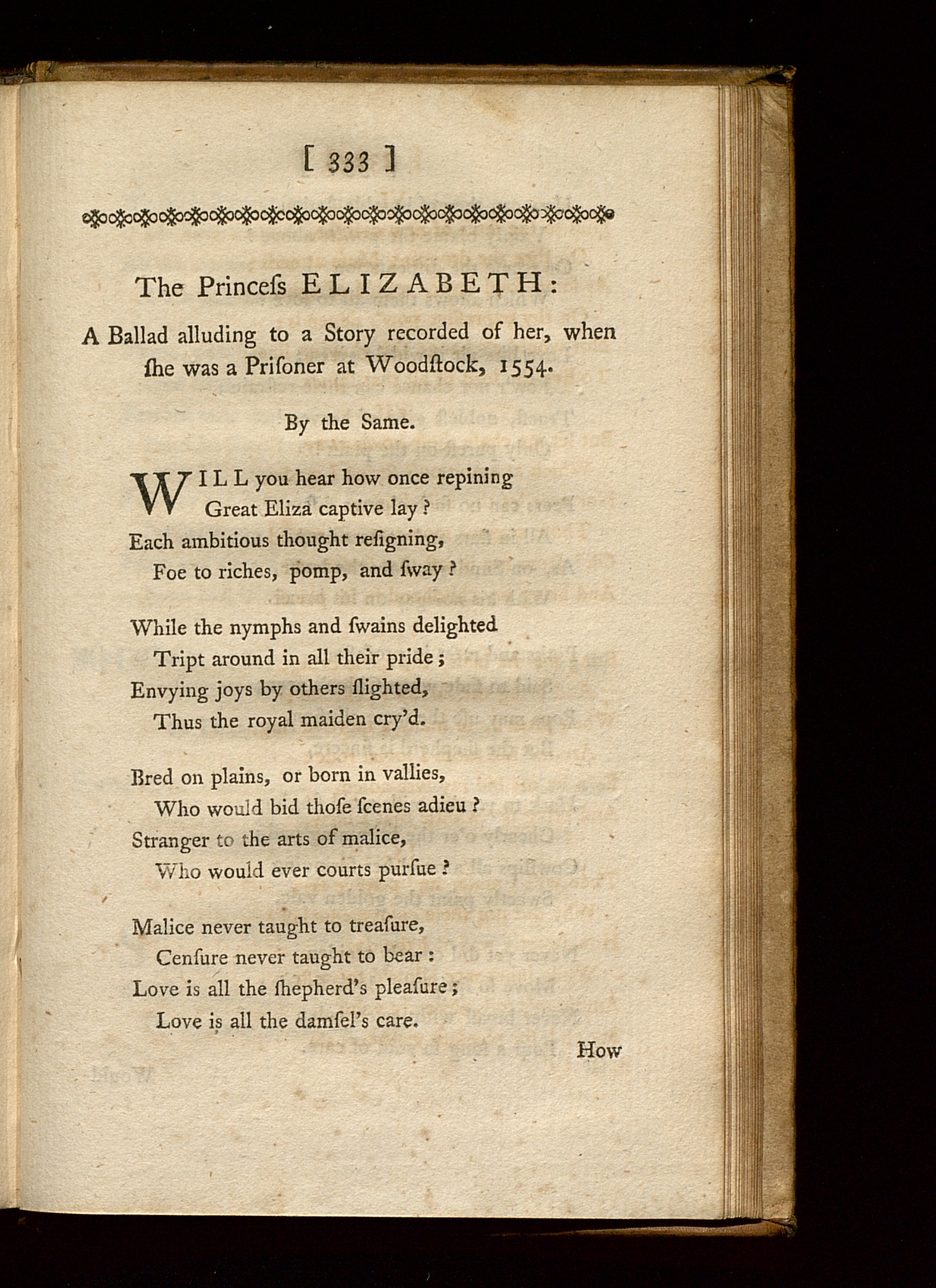 [ 333 ]

The Princeſs ELIZABETH:

A Ballad alluding to a Story recorded of her, when ſhe was a Priſoner at Woodſtock, 1554.

By the Same.

WILL you hear how once repining
Great Eliza captive lay?
Each ambitious thought reſigning,
Foe to riches, pomp, and ſway?

While the nymphs and ſwains delighted
Tript around in all their pride;
Envying joys by others ſlighted,
Thus the royal maiden cry'd.

Bred on plains, or born in vallies,
Who would bid thoſe ſcenes adieu?
Stranger to the arts of malice,
Who would ever courts purſue?

Malice never taught to treaſure,
Cenſure never taught to bear:
Love is all the ſhepherd's pleaſure;
Love is all the damſel's care.

How